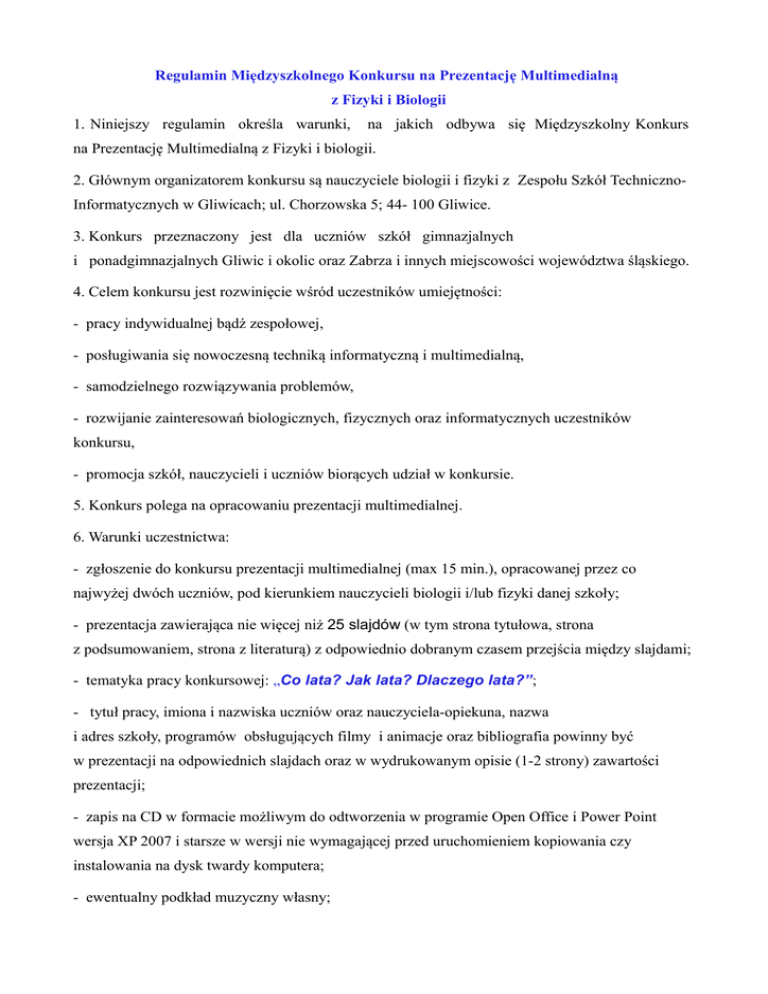 Regulamin Międzyszkolnego Konkursu na Prezentację Multimedialną
z Fizyki i Biologii

1. Niniejszy regulamin określa warunki, na jakich odbywa się Międzyszkolny Konkurs na Prezentację Multimedialną z Fizyki i biologii.

2. Głównym organizatorem konkursu są nauczyciele biologii i fizyki z Zespołu Szkół Techniczno-Informatycznych w Gliwicach; ul. Chorzowska 5; 44- 100 Gliwice.

3. Konkurs przeznaczony jest dla uczniów szkół gimnazjalnych i ponadgimnazjalnych Gliwic i okolic oraz Zabrza i innych miejscowości województwa śląskiego.

4. Celem konkursu jest rozwinięcie wśród uczestników umiejętności:

- pracy indywidualnej bądź zespołowej,

- posługiwania się nowoczesną techniką informatyczną i multimedialną,

- samodzielnego rozwiązywania problemów,

- rozwijanie zainteresowań biologicznych, fizycznych oraz informatycznych uczestników konkursu,

- promocja szkół, nauczycieli i uczniów biorących udział w konkursie.

5. Konkurs polega na opracowaniu prezentacji multimedialnej.

6. Warunki uczestnictwa:

- zgłoszenie do konkursu prezentacji multimedialnej (max 15 min.), opracowanej przez co najwyżej dwóch uczniów, pod kierunkiem nauczycieli biologii i/lub fizyki danej szkoły;

- prezentacja zawierająca nie więcej niż 25 slajdów (w tym strona tytułowa, strona z podsumowaniem, strona z literaturą) z odpowiednio dobranym czasem przejścia między slajdami;

- tematyka pracy konkursowej: „Co lata? Jak lata? Dlaczego lata?”;

- tytuł pracy, imiona i nazwiska uczniów oraz nauczyciela-opiekuna, nazwa i adres szkoły, programów obsługujących filmy i animacje oraz bibliografia powinny być w prezentacji na odpowiednich slajdach oraz w wydrukowanym opisie (1-2 strony) zawartości prezentacji;

- zapis na CD w formacie możliwym do odtworzenia w programie Open Office i Power Point wersja XP 2007 i starsze w wersji nie wymagającej przed uruchomieniem kopiowania czy instalowania na dysk twardy komputera;

- ewentualny podkład muzyczny własny;